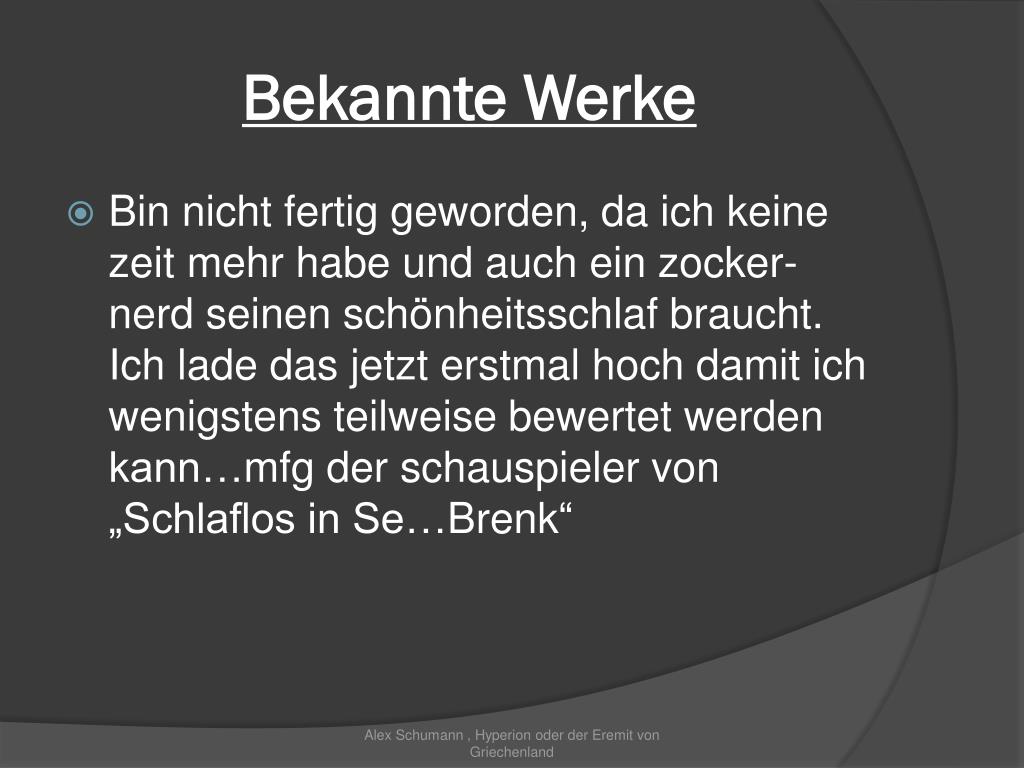 Bekannte Werke

Bin nicht fertig geworden, da ich keine zeit mehr habe und auch ein zocker-nerd seinen schönheitsschlaf braucht. Ich lade das jetzt erstmal hoch damit ich wenigstens teilweise bewertet werden kann…mfg der schauspieler von „Schlaflos in Se…Brenk“

Alex Schumann , Hyperion oder der Eremit von Griechenland